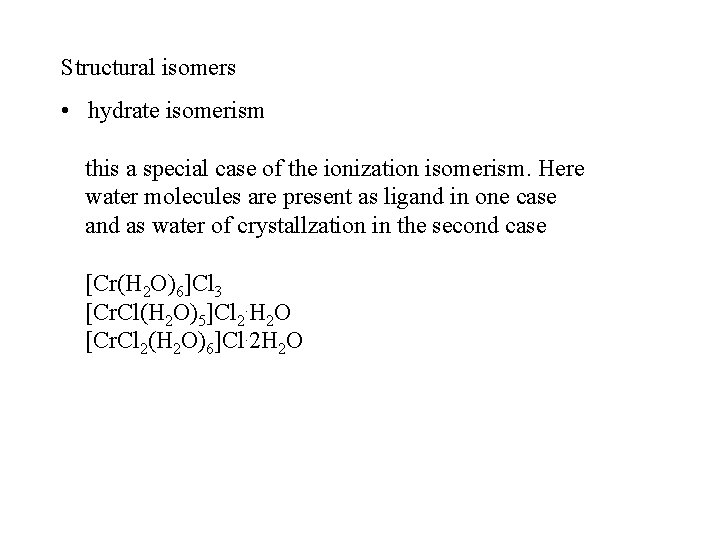 Structural isomers

• hydrate isomerism

this a special case of the ionization isomerism. Here water molecules are present as ligand in one case and as water of crystallzation in the second case

$[Cr(H_2O)_6]Cl_3$
$[CrCl(H_2O)_5]Cl_2 \cdot H_2O$
$[CrCl_2(H_2O)_6]Cl \cdot 2H_2O$